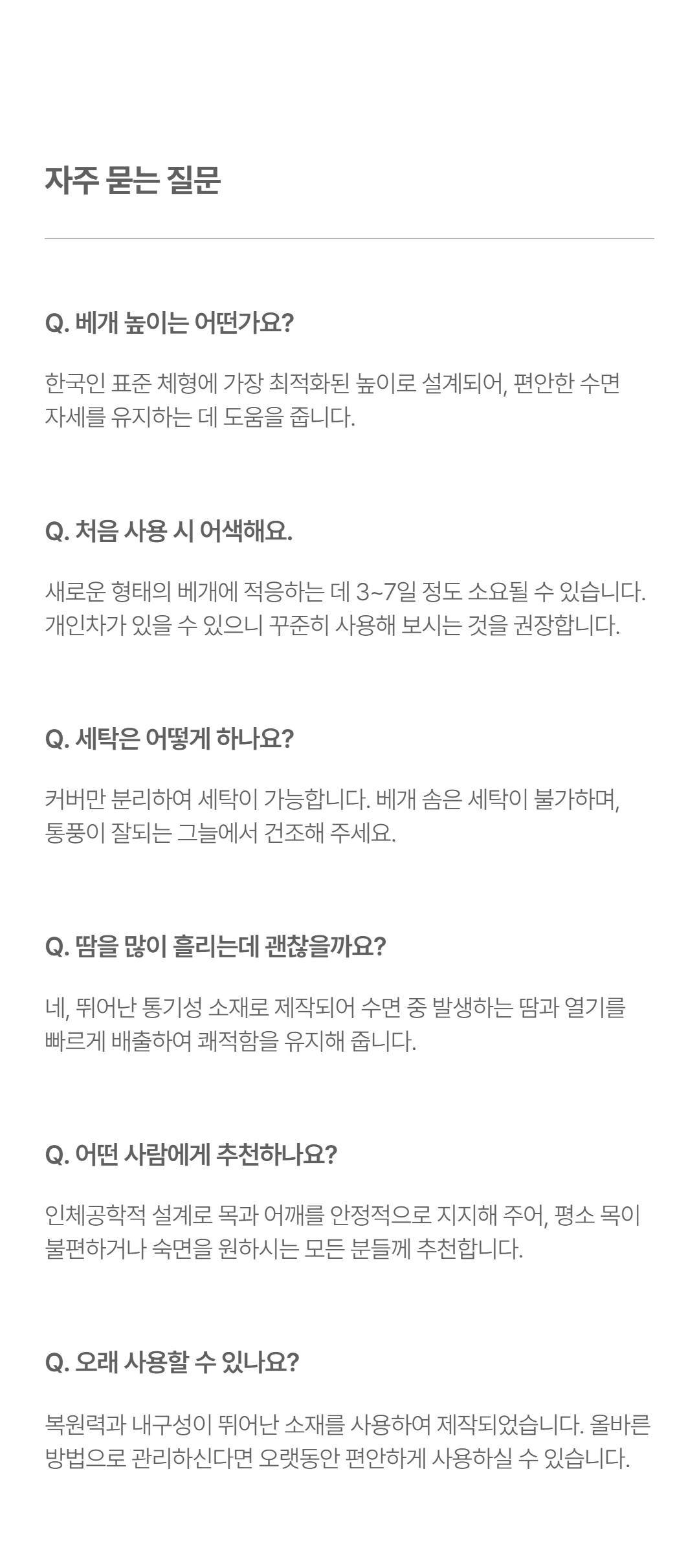 자주 묻는 질문

Q. 베개 높이는 어떤가요?

한국인 표준 체형에 가장 최적화된 높이로 설계되어, 편안한 수면 자세를 유지하는 데 도움을 줍니다.

Q. 처음 사용 시 어색해요.

새로운 형태의 베개에 적응하는 데 3~7일 정도 소요될 수 있습니다. 개인차가 있을 수 있으니 꾸준히 사용해 보시는 것을 권장합니다.

Q. 세탁은 어떻게 하나요?

커버만 분리하여 세탁이 가능합니다. 베개 솜은 세탁이 불가하며, 통풍이 잘되는 그늘에서 건조해 주세요.

Q. 땀을 많이 흘리는데 괜찮을까요?

네, 뛰어난 통기성 소재로 제작되어 수면 중 발생하는 땀과 열기를 빠르게 배출하여 쾌적함을 유지해 줍니다.

Q. 어떤 사람에게 추천하나요?

인체공학적 설계로 목과 어깨를 안정적으로 지지해 주어, 평소 목이 불편하거나 숙면을 원하시는 모든 분들께 추천합니다.

Q. 오래 사용할 수 있나요?

복원력과 내구성이 뛰어난 소재를 사용하여 제작되었습니다. 올바른 방법으로 관리하신다면 오랫동안 편안하게 사용하실 수 있습니다.